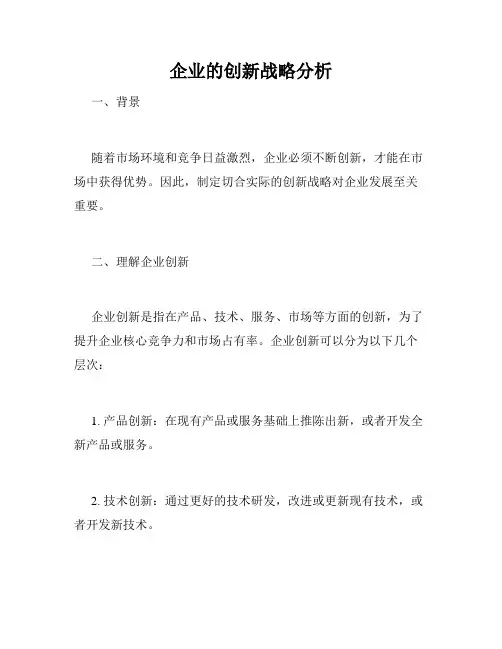 企业的创新战略分析

一、背景

随着市场环境和竞争日益激烈，企业必须不断创新，才能在市场中获得优势。因此，制定切合实际的创新战略对企业发展至关重要。

二、理解企业创新

企业创新是指在产品、技术、服务、市场等方面的创新，为了提升企业核心竞争力和市场占有率。企业创新可以分为以下几个层次：

1. 产品创新：在现有产品或服务基础上推陈出新，或者开发全新产品或服务。

2. 技术创新：通过更好的技术研发，改进或更新现有技术，或者开发新技术。